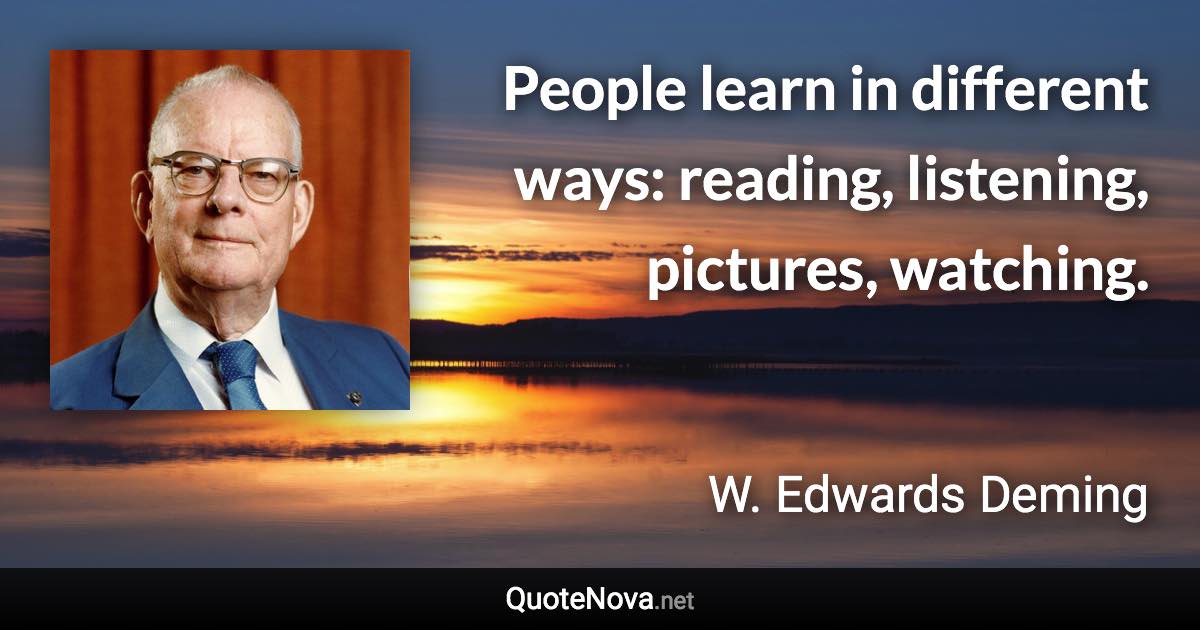 People learn in different ways: reading, listening, pictures, watching.

W. Edwards Deming

QuoteNova.net